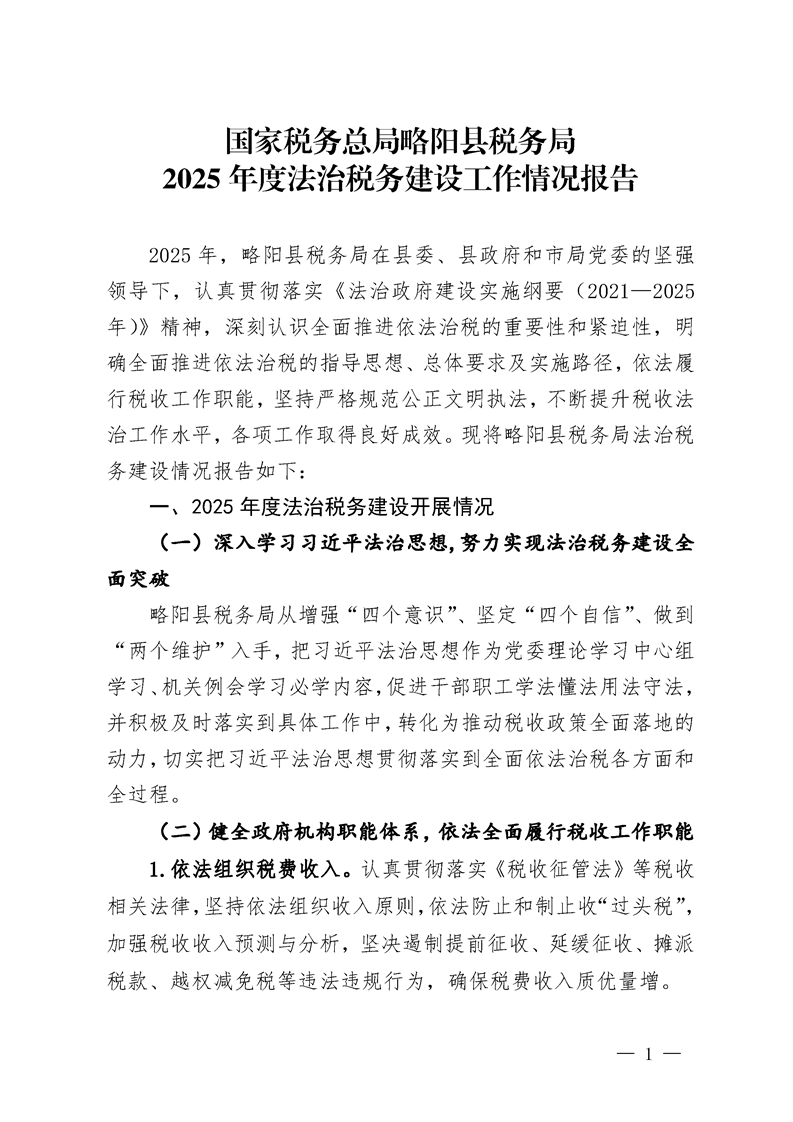 国家税务总局略阳县税务局
2025 年度法治税务建设工作情况报告

2025 年，略阳县税务局在县委、县政府和市局党委的坚强领导下，认真贯彻落实《法治政府建设实施纲要（2021—2025年）》精神，深刻认识全面推进依法治税的重要性和紧迫性，明确全面推进依法治税的指导思想、总体要求及实施路径，依法履行税收工作职能，坚持严格规范公正文明执法，不断提升税收法治工作水平，各项工作取得良好成效。现将略阳县税务局法治税务建设情况报告如下：

一、2025 年度法治税务建设开展情况

（一）深入学习习近平法治思想，努力实现法治税务建设全面突破

略阳县税务局从增强“四个意识”、坚定“四个自信”、做到“两个维护”入手，把习近平法治思想作为党委理论学习中心组学习、机关例会学习必学内容，促进干部职工学法懂法用法守法，并积极及时落实到具体工作中，转化为推动税收政策全面落地的动力，切实把习近平法治思想贯彻落实到全面依法治税各方面和全过程。

（二）健全政府机构职能体系，依法全面履行税收工作职能

1.依法组织税费收入。认真贯彻落实《税收征管法》等税收相关法律，坚持依法组织收入原则，依法防止和制止收“过头税”，加强税收收入预测与分析，坚决遏制提前征收、延缓征收、摊派税款、越权减免税等违法违规行为，确保税费收入质优量增。

— 1 —